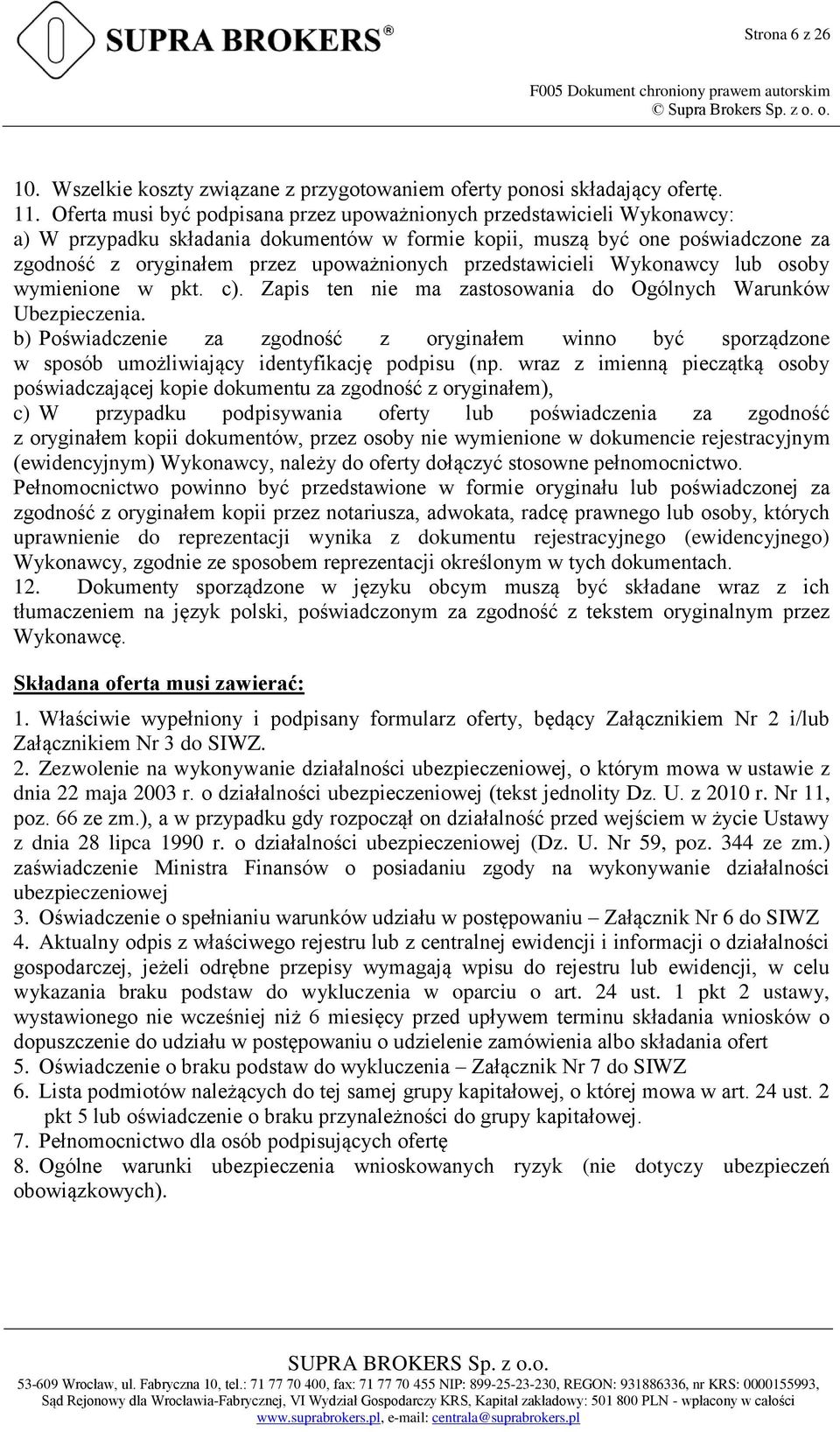 SUPRA BROKERS®

Strona 6 z 26

F005 Dokument chroniony prawem autorskim
© Supra Brokers Sp. z o. o.

10. Wszelkie koszty związane z przygotowaniem oferty ponosi składający ofertę.
11. Oferta musi być podpisana przez upoważnionych przedstawicieli Wykonawcy:
a) W przypadku składania dokumentów w formie kopii, muszą być one poświadczone za zgodność z oryginałem przez upoważnionych przedstawicieli Wykonawcy lub osoby wymienione w pkt. c). Zapis ten nie ma zastosowania do Ogólnych Warunków Ubezpieczenia.
b) Poświadczenie za zgodność z oryginałem winno być sporządzone w sposób umożliwiający identyfikację podpisu (np. wraz z imienną pieczątką osoby poświadczającej kopie dokumentu za zgodność z oryginałem),
c) W przypadku podpisywania oferty lub poświadczenia za zgodność z oryginałem kopii dokumentów, przez osoby nie wymienione w dokumencie rejestracyjnym (ewidencyjnym) Wykonawcy, należy do oferty dołączyć stosowne pełnomocnictwo. Pełnomocnictwo powinno być przedstawione w formie oryginału lub poświadczonej za zgodność z oryginałem kopii przez notariusza, adwokata, radcę prawnego lub osoby, których uprawnienie do reprezentacji wynika z dokumentu rejestracyjnego (ewidencyjnego) Wykonawcy, zgodnie ze sposobem reprezentacji określonym w tych dokumentach.
12. Dokumenty sporządzone w języku obcym muszą być składane wraz z ich tłumaczeniem na język polski, poświadczonym za zgodność z tekstem oryginalnym przez Wykonawcę.

Składana oferta musi zawierać:

1. Właściwie wypełniony i podpisany formularz oferty, będący Załącznikiem Nr 2 i/lub Załącznikiem Nr 3 do SIWZ.
2. Zezwolenie na wykonywanie działalności ubezpieczeniowej, o którym mowa w ustawie z dnia 22 maja 2003 r. o działalności ubezpieczeniowej (tekst jednolity Dz. U. z 2010 r. Nr 11, poz. 66 ze zm.), a w przypadku gdy rozpoczął on działalność przed wejściem w życie Ustawy z dnia 28 lipca 1990 r. o działalności ubezpieczeniowej (Dz. U. Nr 59, poz. 344 ze zm.) zaświadczenie Ministra Finansów o posiadaniu zgody na wykonywanie działalności ubezpieczeniowej
3. Oświadczenie o spełnianiu warunków udziału w postępowaniu – Załącznik Nr 6 do SIWZ
4. Aktualny odpis z właściwego rejestru lub z centralnej ewidencji i informacji o działalności gospodarczej, jeżeli odrębne przepisy wymagają wpisu do rejestru lub ewidencji, w celu wykazania braku podstaw do wykluczenia w oparciu o art. 24 ust. 1 pkt 2 ustawy, wystawionego nie wcześniej niż 6 miesięcy przed upływem terminu składania wniosków o dopuszczenie do udziału w postępowaniu o udzielenie zamówienia albo składania ofert
5. Oświadczenie o braku podstaw do wykluczenia – Załącznik Nr 7 do SIWZ
6. Lista podmiotów należących do tej samej grupy kapitałowej, o której mowa w art. 24 ust. 2 pkt 5 lub oświadczenie o braku przynależności do grupy kapitałowej.
7. Pełnomocnictwo dla osób podpisujących ofertę
8. Ogólne warunki ubezpieczenia wnioskowanych ryzyk (nie dotyczy ubezpieczeń obowiązkowych).

SUPRA BROKERS Sp. z o.o.
53-609 Wrocław, ul. Fabryczna 10, tel.: 71 77 70 400, fax: 71 77 70 455 NIP: 899-25-23-230, REGON: 931886336, nr KRS: 0000155993, Sąd Rejonowy dla Wrocławia-Fabrycznej, VI Wydział Gospodarczy KRS, Kapitał zakładowy: 501 800 PLN - wpłacony w całości
www.suprabrokers.pl, e-mail: centrala@suprabrokers.pl